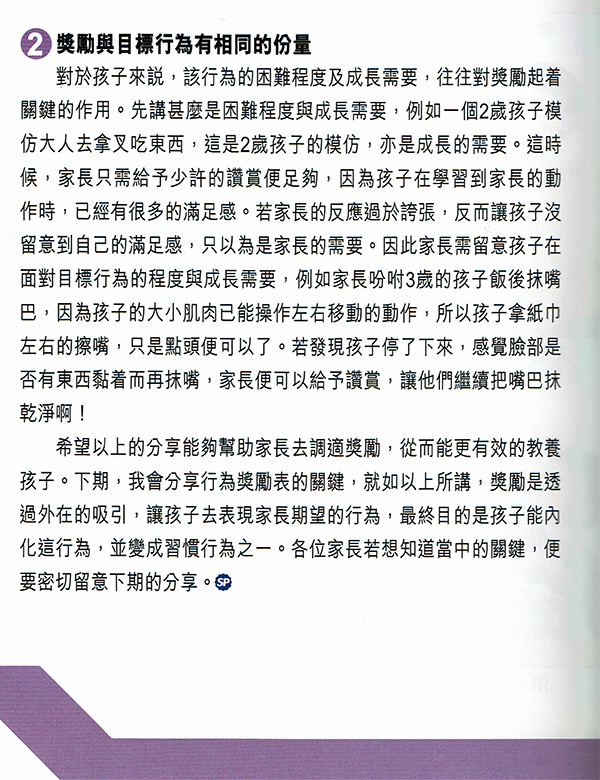 2 獎勵與目標行為有相同的份量

對於孩子來說，該行為的困難程度及成長需要，往往對獎勵起着關鍵的作用。先講甚麼是困難程度與成長需要，例如一個2歲孩子模仿大人去拿叉吃東西，這是2歲孩子的模仿，亦是成長的需要。這時候，家長只需給予少許的讚賞便足夠，因為孩子在學習到家長的動作時，已經有很多的滿足感。若家長的反應過於誇張，反而讓孩子沒留意到自己的滿足感，只以為是家長的需要。因此家長需留意孩子在面對目標行為的程度與成長需要，例如家長吩咐3歲的孩子飯後抹嘴巴，因為孩子的大小肌肉已能操作左右移動的動作，所以孩子拿紙巾左右的擦嘴，只是點頭便可以了。若發現孩子停了下來，感覺臉部是否有東西黏着而再抹嘴，家長便可以給予讚賞，讓他們繼續把嘴巴抹乾淨啊！

希望以上的分享能夠幫助家長去調適獎勵，從而能更有效的教養孩子。下期，我會分享行為獎勵表的關鍵，就如以上所講，獎勵是透過外在的吸引，讓孩子去表現家長期望的行為，最終目的是孩子能內化這行為，並變成習慣行為之一。各位家長若想知道當中的關鍵，便要密切留意下期的分享。SP